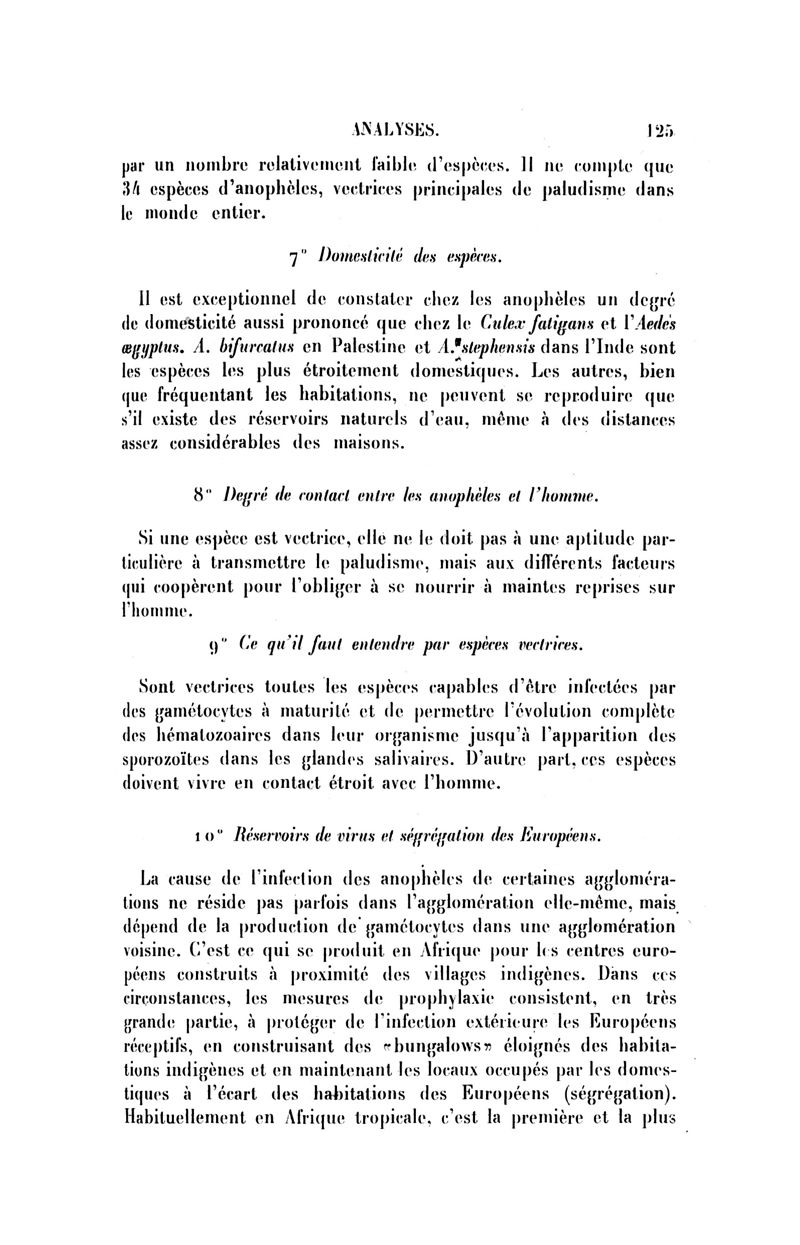 ANALYSES. 125

par un nombre relativement faible d'espèces. Il ne compte que 34 espèces d'anophèles, vectrices principales de paludisme dans le monde entier.

7° Domesticité des espèces.

Il est exceptionnel de constater chez les anophèles un degré de domesticité aussi prononcé que chez le Culex fatigans et l'Aedes ægyptus. A. bifurcatus en Palestine et A. stephensis dans l'Inde sont les espèces les plus étroitement domestiques. Les autres, bien que fréquentant les habitations, ne peuvent se reproduire que s'il existe des réservoirs naturels d'eau, même à des distances assez considérables des maisons.

8° Degré de contact entre les anophèles et l'homme.

Si une espèce est vectrice, elle ne le doit pas à une aptitude particulière à transmettre le paludisme, mais aux différents facteurs qui coopèrent pour l'obliger à se nourrir à maintes reprises sur l'homme.

9° Ce qu'il faut entendre par espèces vectrices.

Sont vectrices toutes les espèces capables d'être infectées par des gamétocytes à maturité et de permettre l'évolution complète des hématozoaires dans leur organisme jusqu'à l'apparition des sporozoïtes dans les glandes salivaires. D'autre part, ces espèces doivent vivre en contact étroit avec l'homme.

10° Réservoirs de virus et ségrégation des Européens.

La cause de l'infection des anophèles de certaines agglomérations ne réside pas parfois dans l'agglomération elle-même, mais dépend de la production de gamétocytes dans une agglomération voisine. C'est ce qui se produit en Afrique pour les centres européens construits à proximité des villages indigènes. Dans ces circonstances, les mesures de prophylaxie consistent, en très grande partie, à protéger de l'infection extérieure les Européens réceptifs, en construisant des «bungalows» éloignés des habitations indigènes et en maintenant les locaux occupés par les domestiques à l'écart des habitations des Européens (ségrégation). Habituellement en Afrique tropicale, c'est la première et la plus